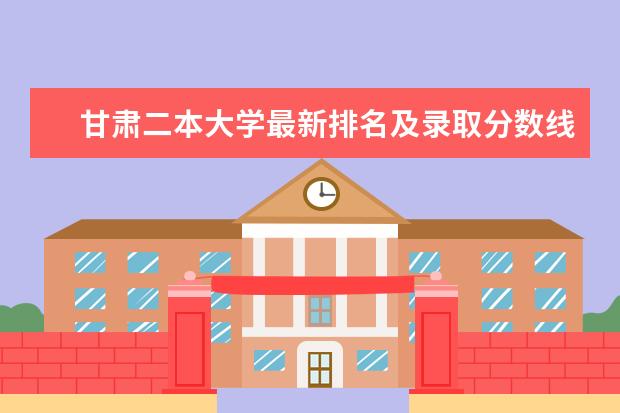 甘肃二本大学最新排名及录取分数线